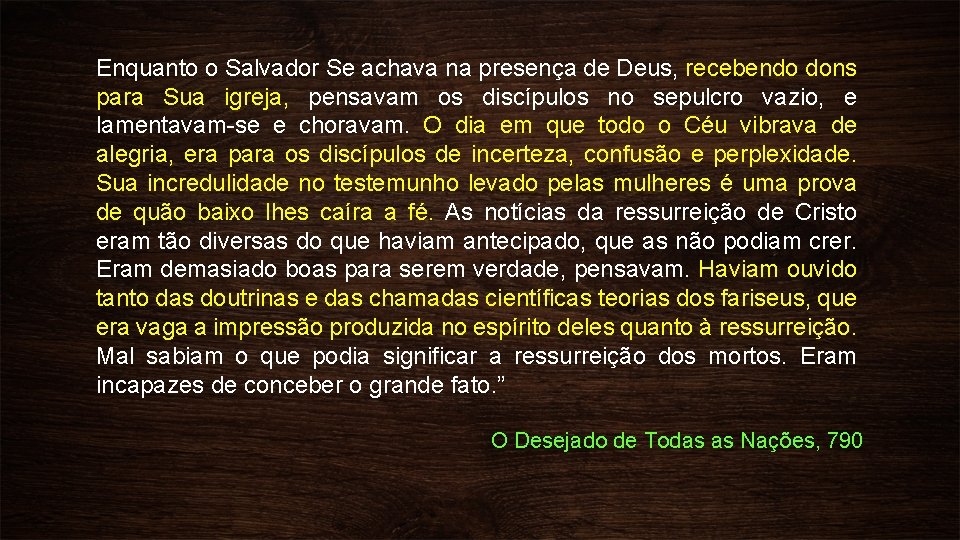 Enquanto o Salvador Se achava na presença de Deus, recebendo dons para Sua igreja, pensavam os discípulos no sepulcro vazio, e lamentavam-se e choravam. O dia em que todo o Céu vibrava de alegria, era para os discípulos de incerteza, confusão e perplexidade. Sua incredulidade no testemunho levado pelas mulheres é uma prova de quão baixo lhes caíra a fé. As notícias da ressurreição de Cristo eram tão diversas do que haviam antecipado, que as não podiam crer. Eram demasiado boas para serem verdade, pensavam. Haviam ouvido tanto das doutrinas e das chamadas científicas teorias dos fariseus, que era vaga a impressão produzida no espírito deles quanto à ressurreição. Mal sabiam o que podia significar a ressurreição dos mortos. Eram incapazes de conceber o grande fato.”

O Desejado de Todas as Nações, 790